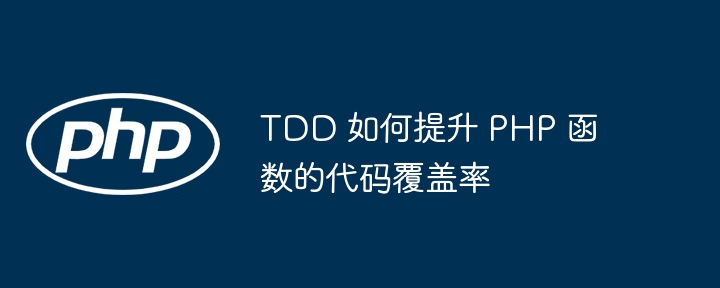 php

TDD 如何提升 PHP 函数的代码覆盖率